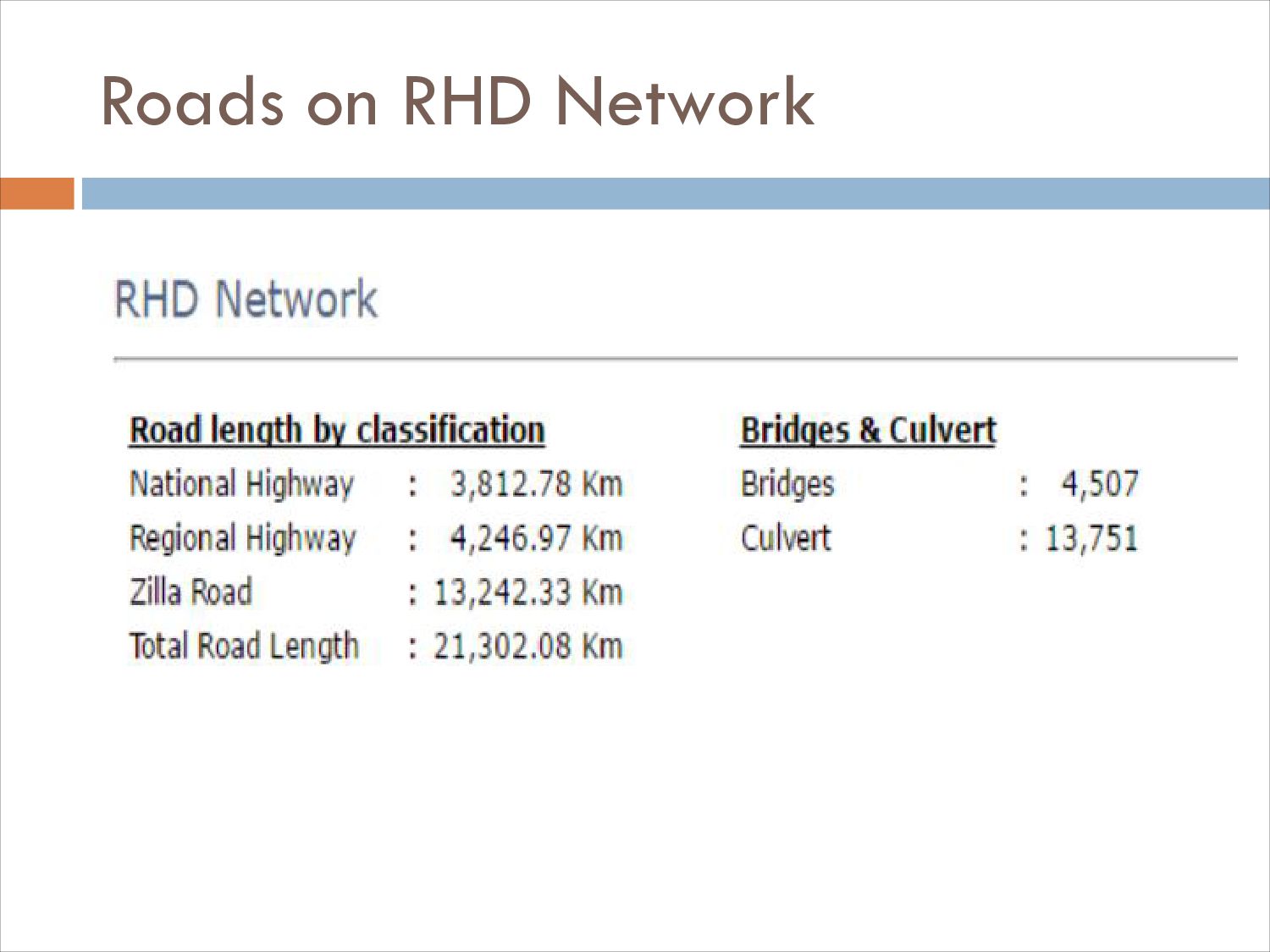 Roads on RHD Network

RHD Network

Road length by classification
National Highway : 3,812.78 Km
Regional Highway : 4,246.97 Km
Zilla Road : 13,242.33 Km
Total Road Length : 21,302.08 Km

Bridges & Culvert
Bridges : 4,507
Culvert : 13,751